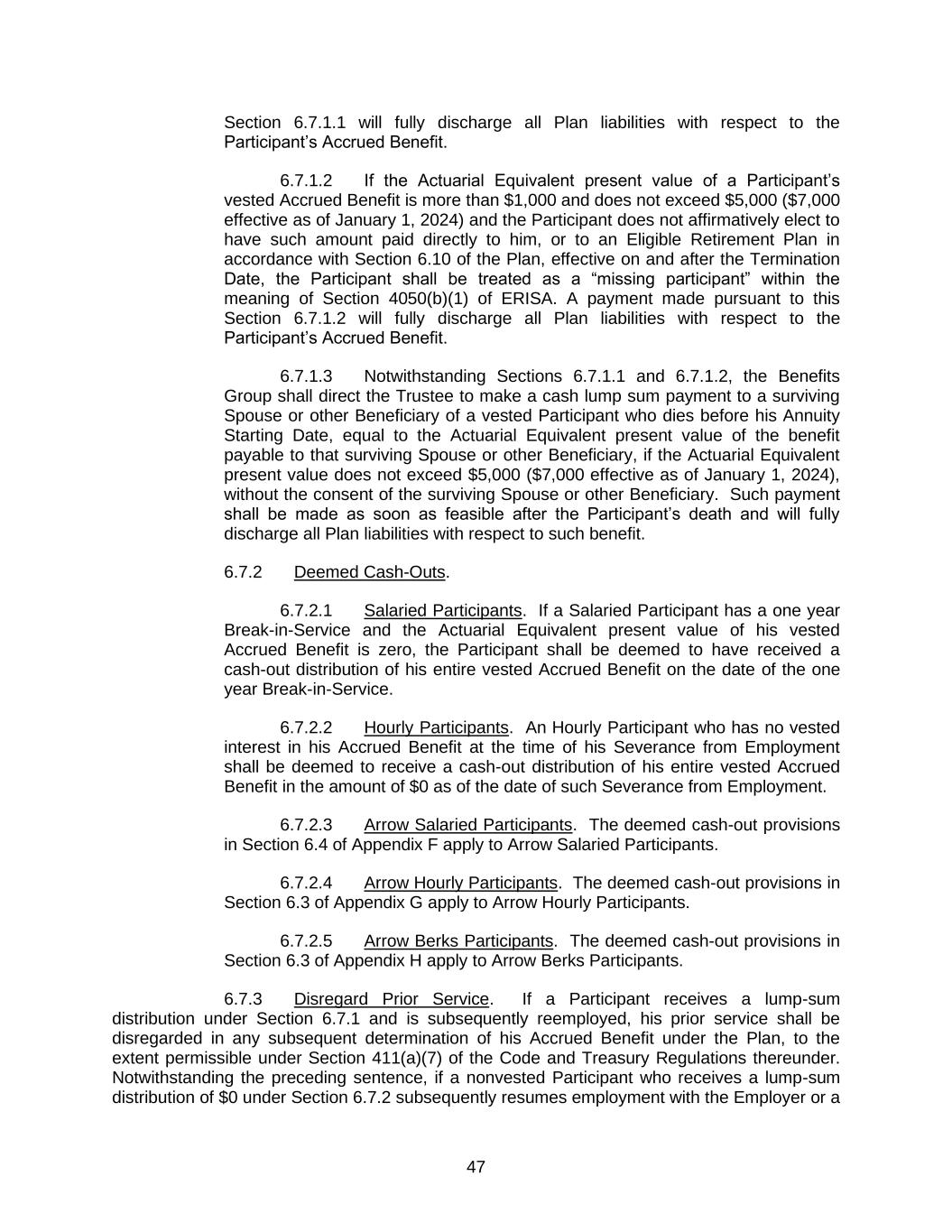 Section 6.7.1.1 will fully discharge all Plan liabilities with respect to the Participant's Accrued Benefit.

6.7.1.2 If the Actuarial Equivalent present value of a Participant's vested Accrued Benefit is more than \$1,000 and does not exceed \$5,000 (\$7,000 effective as of January 1, 2024) and the Participant does not affirmatively elect to have such amount paid directly to him, or to an Eligible Retirement Plan in accordance with Section 6.10 of the Plan, effective on and after the Termination Date, the Participant shall be treated as a "missing participant" within the meaning of Section 4050(b)(1) of ERISA. A payment made pursuant to this Section 6.7.1.2 will fully discharge all Plan liabilities with respect to the Participant's Accrued Benefit.

6.7.1.3 Notwithstanding Sections 6.7.1.1 and 6.7.1.2, the Benefits Group shall direct the Trustee to make a cash lump sum payment to a surviving Spouse or other Beneficiary of a vested Participant who dies before his Annuity Starting Date, equal to the Actuarial Equivalent present value of the benefit payable to that surviving Spouse or other Beneficiary, if the Actuarial Equivalent present value does not exceed \$5,000 (\$7,000 effective as of January 1, 2024), without the consent of the surviving Spouse or other Beneficiary. Such payment shall be made as soon as feasible after the Participant's death and will fully discharge all Plan liabilities with respect to such benefit.

6.7.2 Deemed Cash-Outs.

6.7.2.1 Salaried Participants. If a Salaried Participant has a one year Break-in-Service and the Actuarial Equivalent present value of his vested Accrued Benefit is zero, the Participant shall be deemed to have received a cash-out distribution of his entire vested Accrued Benefit on the date of the one year Break-in-Service.

6.7.2.2 Hourly Participants. An Hourly Participant who has no vested interest in his Accrued Benefit at the time of his Severance from Employment shall be deemed to receive a cash-out distribution of his entire vested Accrued Benefit in the amount of \$0 as of the date of such Severance from Employment.

6.7.2.3 Arrow Salaried Participants. The deemed cash-out provisions in Section 6.4 of Appendix F apply to Arrow Salaried Participants.

6.7.2.4 Arrow Hourly Participants. The deemed cash-out provisions in Section 6.3 of Appendix G apply to Arrow Hourly Participants.

6.7.2.5 Arrow Berks Participants. The deemed cash-out provisions in Section 6.3 of Appendix H apply to Arrow Berks Participants.

6.7.3 Disregard Prior Service. If a Participant receives a lump-sum distribution under Section 6.7.1 and is subsequently reemployed, his prior service shall be disregarded in any subsequent determination of his Accrued Benefit under the Plan, to the extent permissible under Section 411(a)(7) of the Code and Treasury Regulations thereunder. Notwithstanding the preceding sentence, if a nonvested Participant who receives a lump-sum distribution of \$0 under Section 6.7.2 subsequently resumes employment with the Employer or a

47